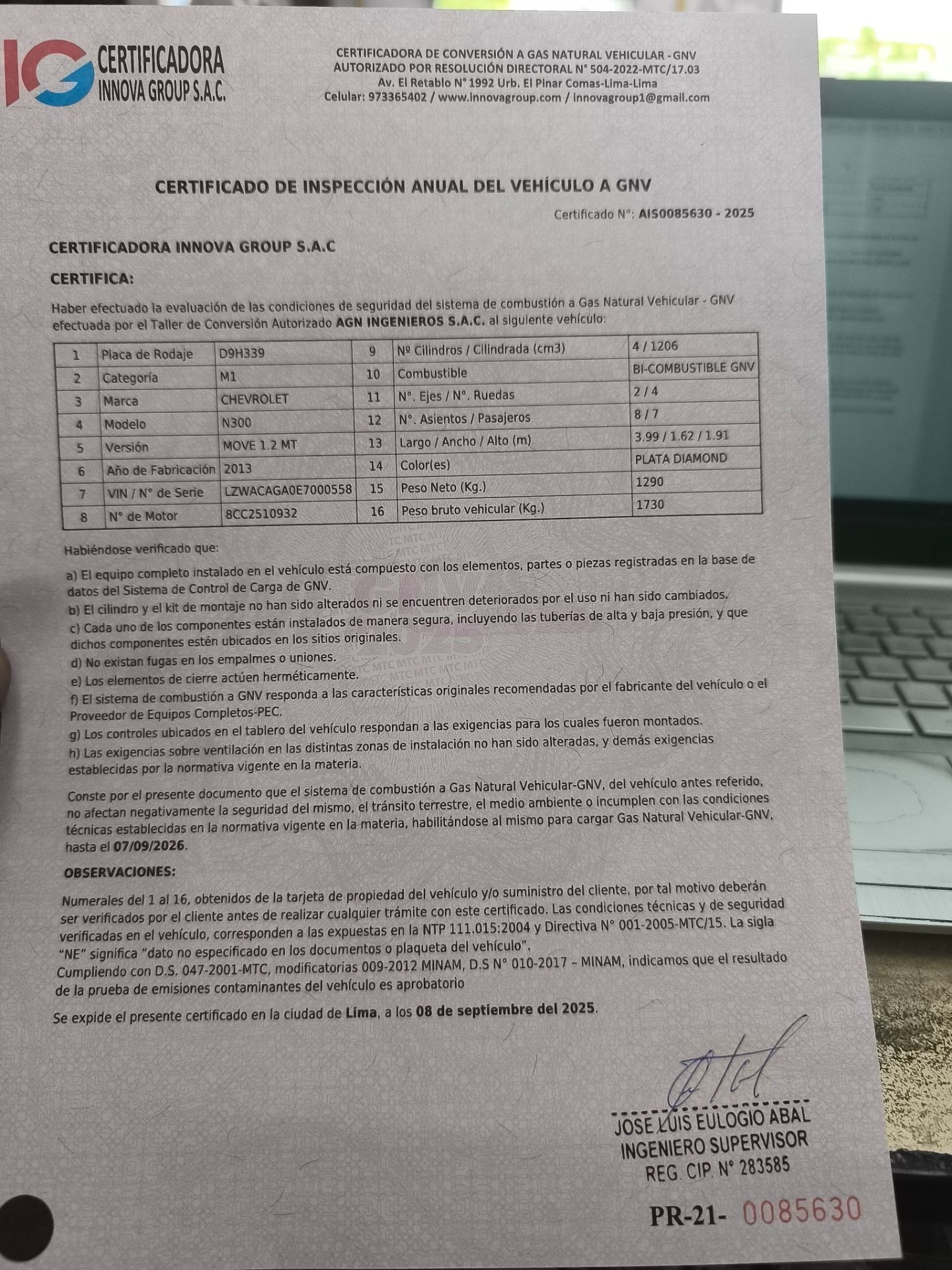 IG CERTIFICADORA INNOVA GROUP S.A.C.

CERTIFICADORA DE CONVERSIÓN A GAS NATURAL VEHICULAR - GNV
AUTORIZADO POR RESOLUCIÓN DIRECTORAL N° 504-2022-MTC/17.03
Av. El Retablo N° 1992 Urb. El Pinar Comas-Lima-Lima
Celular: 973365402 / www.innovagroup.com / innovagroup1@gmail.com

CERTIFICADO DE INSPECCIÓN ANUAL DEL VEHÍCULO A GNV

Certificado N°: AIS0085630 - 2025

CERTIFICADORA INNOVA GROUP S.A.C

CERTIFICA:

Haber efectuado la evaluación de las condiciones de seguridad del sistema de combustión a Gas Natural Vehicular - GNV efectuada por el Taller de Conversión Autorizado AGN INGENIEROS S.A.C. al siguiente vehículo:

| 1 | Placa de Rodaje | D9H339 | 9 | Nº Cilindros / Cilindrada (cm3) | 4 / 1206 |
|---|---|---|---|---|---|
| 2 | Categoría | M1 | 10 | Combustible | BI-COMBUSTIBLE GNV |
| 3 | Marca | CHEVROLET | 11 | N°. Ejes / N°. Ruedas | 2 / 4 |
| 4 | Modelo | N300 | 12 | N°. Asientos / Pasajeros | 8 / 7 |
| 5 | Versión | MOVE 1.2 MT | 13 | Largo / Ancho / Alto (m) | 3.99 / 1.62 / 1.91 |
| 6 | Año de Fabricación | 2013 | 14 | Color(es) | PLATA DIAMOND |
| 7 | VIN / N° de Serie | LZWACAGA0E7000558 | 15 | Peso Neto (Kg.) | 1290 |
| 8 | N° de Motor | 8CC2510932 | 16 | Peso bruto vehicular (Kg.) | 1730 |

Habiéndose verificado que:
a) El equipo completo instalado en el vehículo está compuesto con los elementos, partes o piezas registradas en la base de datos del Sistema de Control de Carga de GNV.
b) El cilindro y el kit de montaje no han sido alterados ni se encuentren deteriorados por el uso ni han sido cambiados.
c) Cada uno de los componentes están instalados de manera segura, incluyendo las tuberías de alta y baja presión, y que dichos componentes estén ubicados en los sitios originales.
d) No existan fugas en los empalmes o uniones.
e) Los elementos de cierre actúen herméticamente.
f) El sistema de combustión a GNV responda a las características originales recomendadas por el fabricante del vehículo o el Proveedor de Equipos Completos-PEC.
g) Los controles ubicados en el tablero del vehículo respondan a las exigencias para los cuales fueron montados.
h) Las exigencias sobre ventilación en las distintas zonas de instalación no han sido alteradas, y demás exigencias establecidas por la normativa vigente en la materia.

Conste por el presente documento que el sistema de combustión a Gas Natural Vehicular-GNV, del vehículo antes referido, no afectan negativamente la seguridad del mismo, el tránsito terrestre, el medio ambiente o incumplen con las condiciones técnicas establecidas en la normativa vigente en la materia, habilitándose al mismo para cargar Gas Natural Vehicular-GNV, hasta el 07/09/2026.

OBSERVACIONES:

Numerales del 1 al 16, obtenidos de la tarjeta de propiedad del vehículo y/o suministro del cliente, por tal motivo deberán ser verificados por el cliente antes de realizar cualquier trámite con este certificado. Las condiciones técnicas y de seguridad verificadas en el vehículo, corresponden a las expuestas en la NTP 111.015:2004 y Directiva N° 001-2005-MTC/15. La sigla "NE" significa "dato no especificado en los documentos o plaqueta del vehículo".
Cumpliendo con D.S. 047-2001-MTC, modificatorias 009-2012 MINAM, D.S N° 010-2017 – MINAM, indicamos que el resultado de la prueba de emisiones contaminantes del vehículo es aprobatorio

Se expide el presente certificado en la ciudad de Lima, a los 08 de septiembre del 2025.

JOSE LUIS EULOGIO ABAL
INGENIERO SUPERVISOR
REG. CIP. N° 283585

PR-21- 0085630